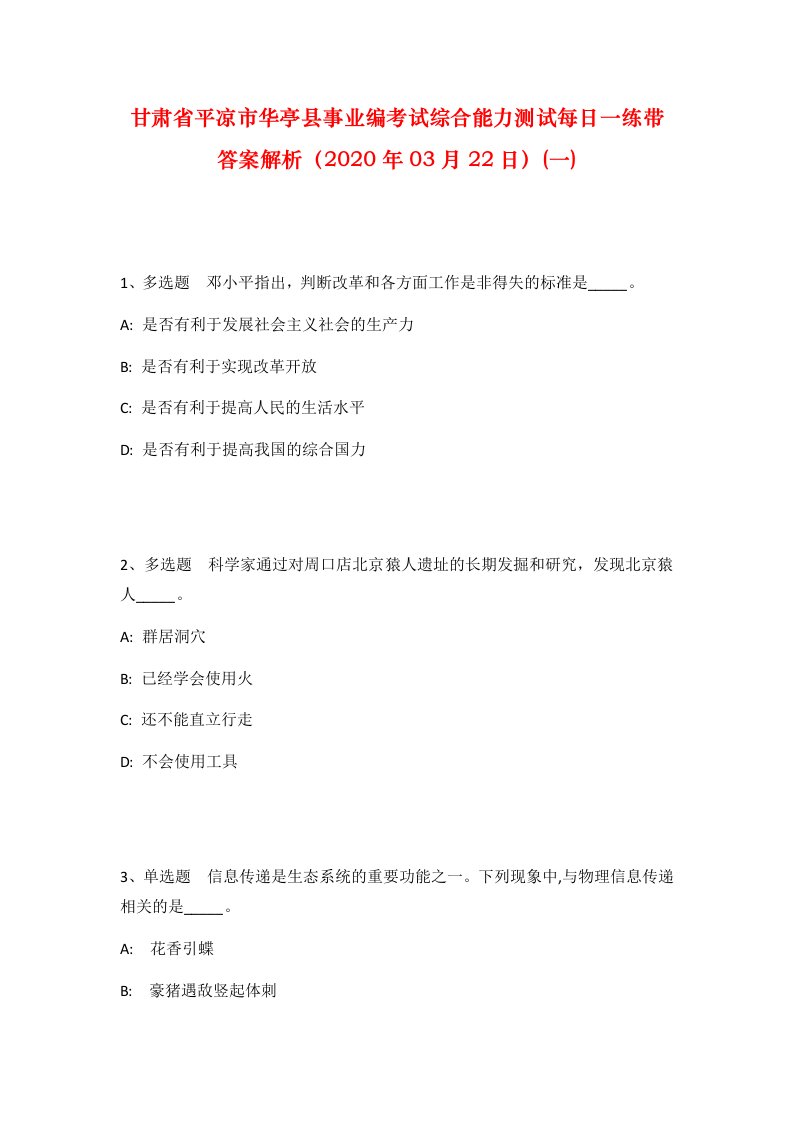 甘肃省平凉市华亭县事业编考试综合能力测试每日一练带答案解析（2020年03月22日）(一)

1、多选题　邓小平指出，判断改革和各方面工作是非得失的标准是_____。

A: 是否有利于发展社会主义社会的生产力

B: 是否有利于实现改革开放

C: 是否有利于提高人民的生活水平

D: 是否有利于提高我国的综合国力

2、多选题　科学家通过对周口店北京猿人遗址的长期发掘和研究，发现北京猿人_____。

A: 群居洞穴

B: 已经学会使用火

C: 还不能直立行走

D: 不会使用工具

3、单选题　信息传递是生态系统的重要功能之一。下列现象中,与物理信息传递相关的是_____。

A: 花香引蝶

B: 豪猪遇敌竖起体刺